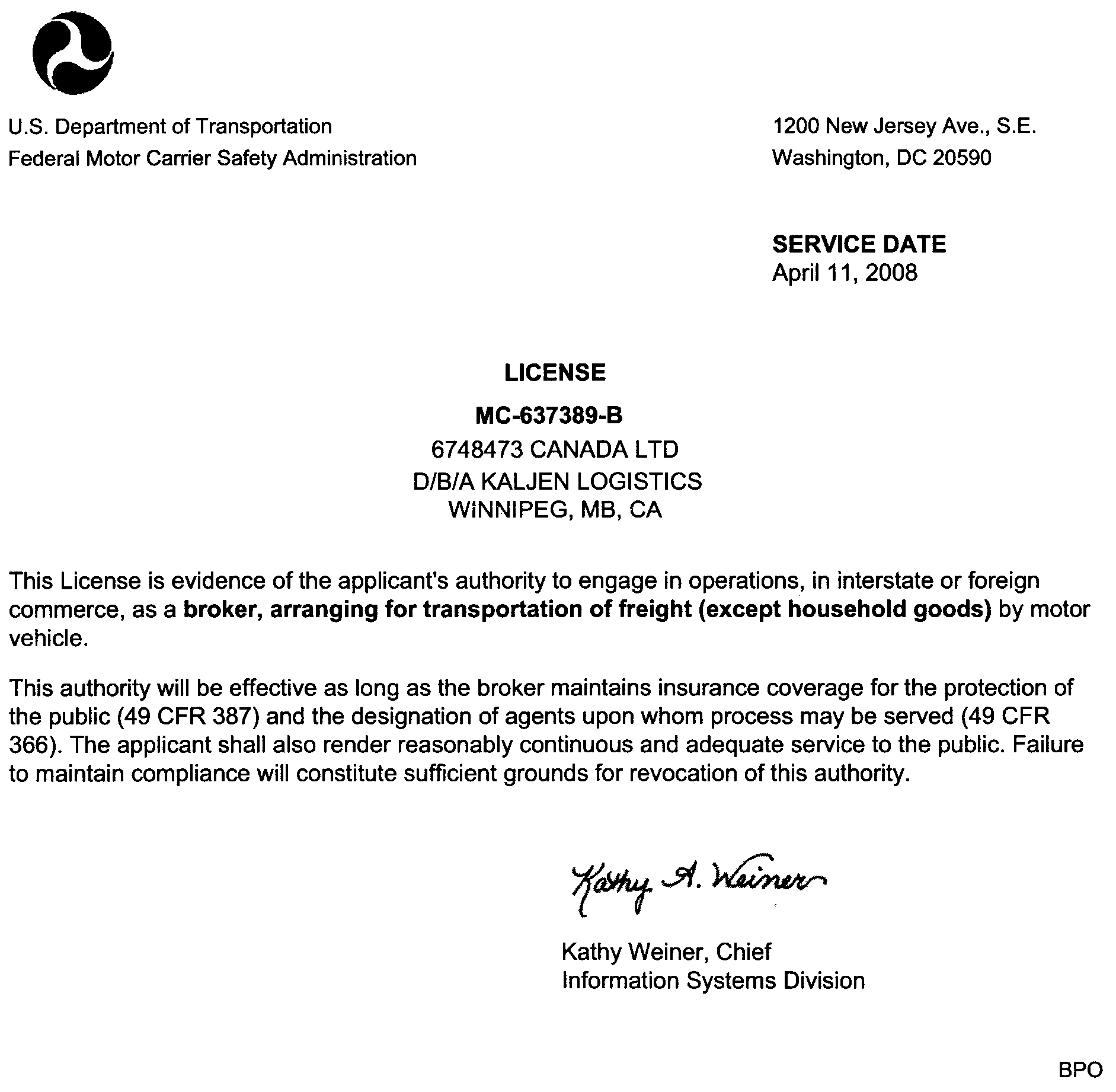 U.S. Department of Transportation
Federal Motor Carrier Safety Administration

1200 New Jersey Ave., S.E.
Washington, DC 20590

SERVICE DATE
April 11, 2008

LICENSE

MC-637389-B

6748473 CANADA LTD
D/B/A KALJEN LOGISTICS
WINNIPEG, MB, CA

This License is evidence of the applicant's authority to engage in operations, in interstate or foreign commerce, as a broker, arranging for transportation of freight (except household goods) by motor vehicle.

This authority will be effective as long as the broker maintains insurance coverage for the protection of the public (49 CFR 387) and the designation of agents upon whom process may be served (49 CFR 366). The applicant shall also render reasonably continuous and adequate service to the public. Failure to maintain compliance will constitute sufficient grounds for revocation of this authority.

Kathy A. Weiner

Kathy Weiner, Chief
Information Systems Division

BPO